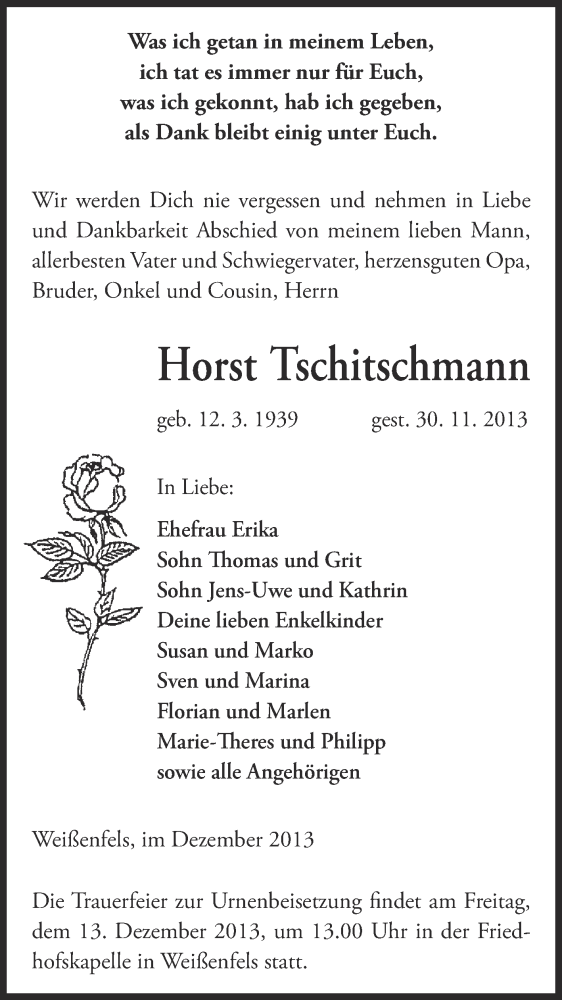 Was ich getan in meinem Leben,
ich tat es immer nur für Euch,
was ich gekonnt, hab ich gegeben,
als Dank bleibt einig unter Euch.

Wir werden Dich nie vergessen und nehmen in Liebe und Dankbarkeit Abschied von meinem lieben Mann, allerbesten Vater und Schwiegervater, herzensguten Opa, Bruder, Onkel und Cousin, Herrn

Horst Tschitschmann

geb. 12. 3. 1939 gest. 30. 11. 2013

In Liebe:

Ehefrau Erika
Sohn Thomas und Grit
Sohn Jens-Uwe und Kathrin
Deine lieben Enkelkinder
Susan und Marko
Sven und Marina
Florian und Marlen
Marie-Theres und Philipp
sowie alle Angehörigen

Weißenfels, im Dezember 2013

Die Trauerfeier zur Urnenbeisetzung findet am Freitag, dem 13. Dezember 2013, um 13.00 Uhr in der Friedhofskapelle in Weißenfels statt.